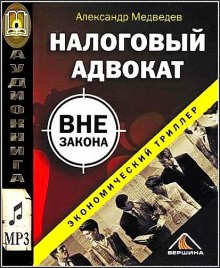 АУДИОКНИГА

MP3

Александр Медведев

НАЛОГОВЫЙ АДВОКАТ

ВНЕ ЗАКОНА

ЭКОНОМИЧЕСКИЙ ТРИЛЛЕР

ВЕРШИНА